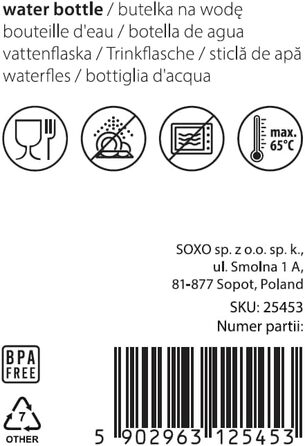 water bottle / butelka na wodę bouteille d'eau / botella de agua vattenflaska / Trinkflasche / sticlă de apă waterfles / bottiglia d'acqua

max. 65°C

SOXO sp. z o.o. sp. k.,
ul. Smolna 1 A,
81-877 Sopot, Poland
SKU: 25453
Numer partii:

BPA FREE

7
OTHER

5 902963 125453